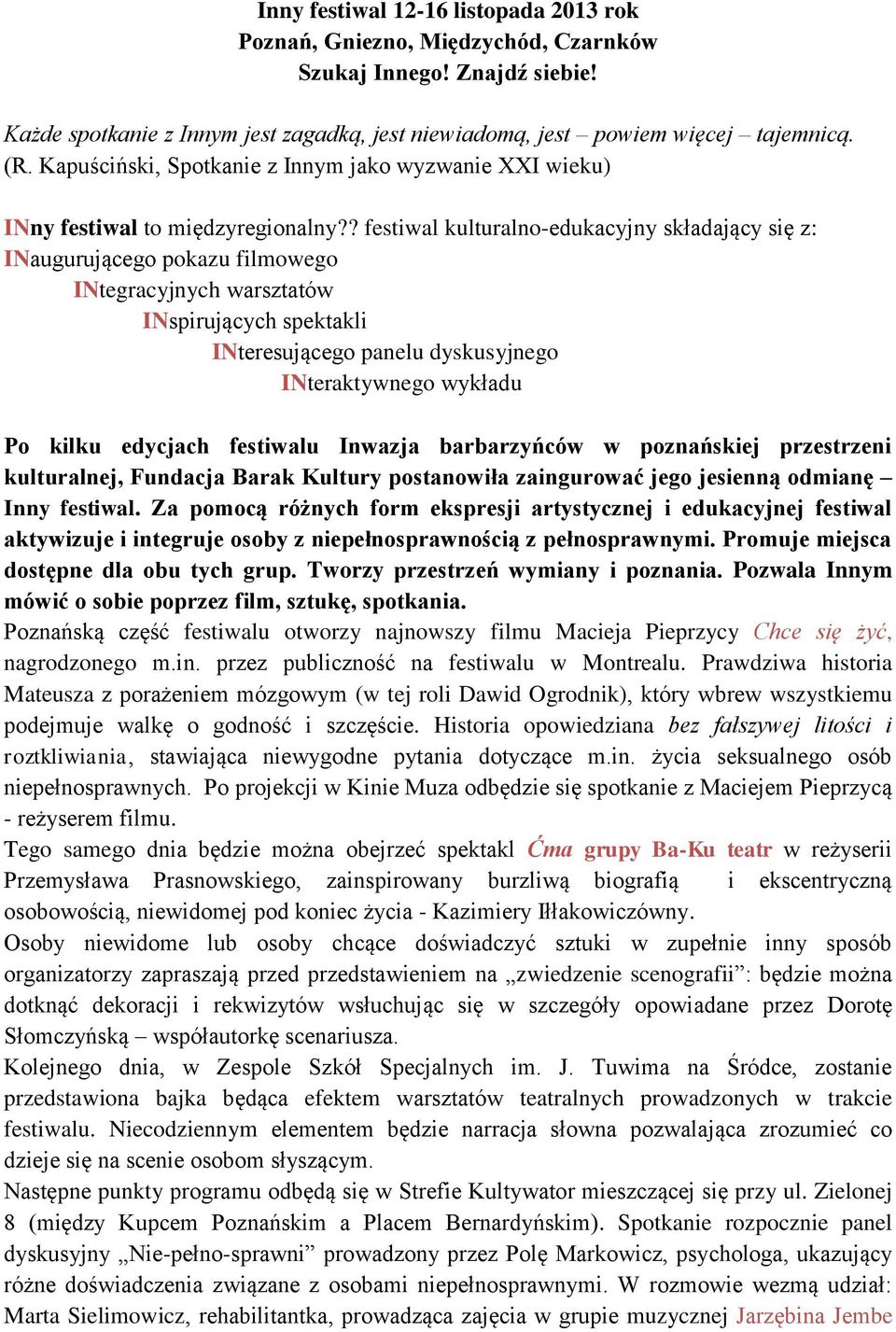 Inny festiwal 12-16 listopada 2013 rok
Poznań, Gniezno, Międzychód, Czarnków
Szukaj Innego! Znajdź siebie!

Każde spotkanie z Innym jest zagadką, jest niewiadomą, jest – powiem więcej – tajemnicą.
(R. Kapuściński, Spotkanie z Innym jako wyzwanie XXI wieku)

INny festiwal to międzyregionalny?? festiwal kulturalno-edukacyjny składający się z:
INaugurującego pokazu filmowego
INtegracyjnych warsztatów
INspirujących spektakli
INteresującego panelu dyskusyjnego
INteraktywnego wykładu

Po kilku edycjach festiwalu Inwazja barbarzyńców w poznańskiej przestrzeni kulturalnej, Fundacja Barak Kultury postanowiła zaingurować jego jesienną odmianę – Inny festiwal. Za pomocą różnych form ekspresji artystycznej i edukacyjnej festiwal aktywizuje i integruje osoby z niepełnosprawnością z pełnosprawnymi. Promuje miejsca dostępne dla obu tych grup. Tworzy przestrzeń wymiany i poznania. Pozwala Innym mówić o sobie poprzez film, sztukę, spotkania.
Poznańską część festiwalu otworzy najnowszy filmu Macieja Pieprzycy Chce się żyć, nagrodzonego m.in. przez publiczność na festiwalu w Montrealu. Prawdziwa historia Mateusza z porażeniem mózgowym (w tej roli Dawid Ogrodnik), który wbrew wszystkiemu podejmuje walkę o godność i szczęście. Historia opowiedziana bez fałszywej litości i roztkliwiania, stawiająca niewygodne pytania dotyczące m.in. życia seksualnego osób niepełnosprawnych. Po projekcji w Kinie Muza odbędzie się spotkanie z Maciejem Pieprzycą - reżyserem filmu.
Tego samego dnia będzie można obejrzeć spektakl Ćma grupy Ba-Ku teatr w reżyserii Przemysława Prasnowskiego, zainspirowany burzliwą biografią i ekscentryczną osobowością, niewidomej pod koniec życia - Kazimiery Iłłakowiczówny.
Osoby niewidome lub osoby chcące doświadczyć sztuki w zupełnie inny sposób organizatorzy zapraszają przed przedstawieniem na „zwiedzenie scenografii”: będzie można dotknąć dekoracji i rekwizytów wsłuchując się w szczegóły opowiadane przez Dorotę Słomczyńską – współautorkę scenariusza.
Kolejnego dnia, w Zespole Szkół Specjalnych im. J. Tuwima na Śródce, zostanie przedstawiona bajka będąca efektem warsztatów teatralnych prowadzonych w trakcie festiwalu. Niecodziennym elementem będzie narracja słowna pozwalająca zrozumieć co dzieje się na scenie osobom słyszącym.
Następne punkty programu odbędą się w Strefie Kultywator mieszczącej się przy ul. Zielonej 8 (między Kupcem Poznańskim a Placem Bernardyńskim). Spotkanie rozpocznie panel dyskusyjny „Nie-pełno-sprawni” prowadzony przez Polę Markowicz, psychologa, ukazujący różne doświadczenia związane z osobami niepełnosprawnymi. W rozmowie wezmą udział: Marta Sielimowicz, rehabilitantka, prowadząca zajęcia w grupie muzycznej Jarzębina Jembe